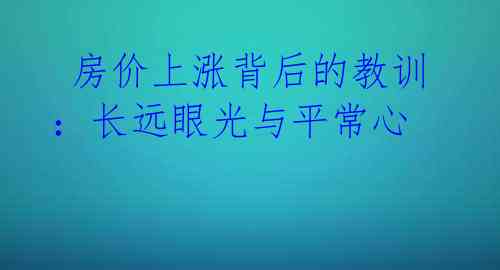 房价上涨背后的教训：长远眼光与平常心